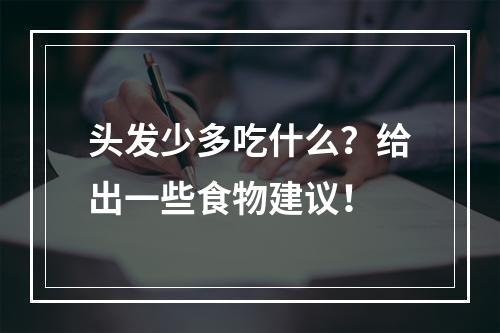 头发少多吃什么？给出一些食物建议！